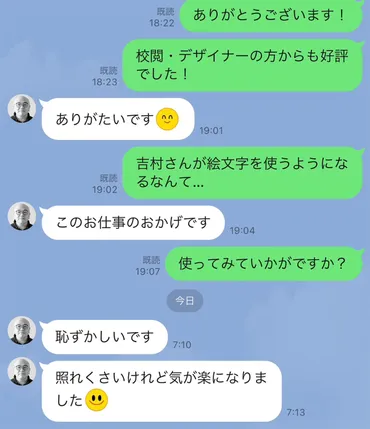 既読
18:22
ありがとうございます！

既読
18:23
校閲・デザイナーの方からも好評でした！

ありがたいです😊
19:01

既読
19:02
吉村さんが絵文字を使うようになるなんて…

このお仕事のおかげです
19:04

既読
19:07
使ってみていかがですか？

今日

恥ずかしいです
7:10

照れくさいけれど気が楽になりました🙂
7:13